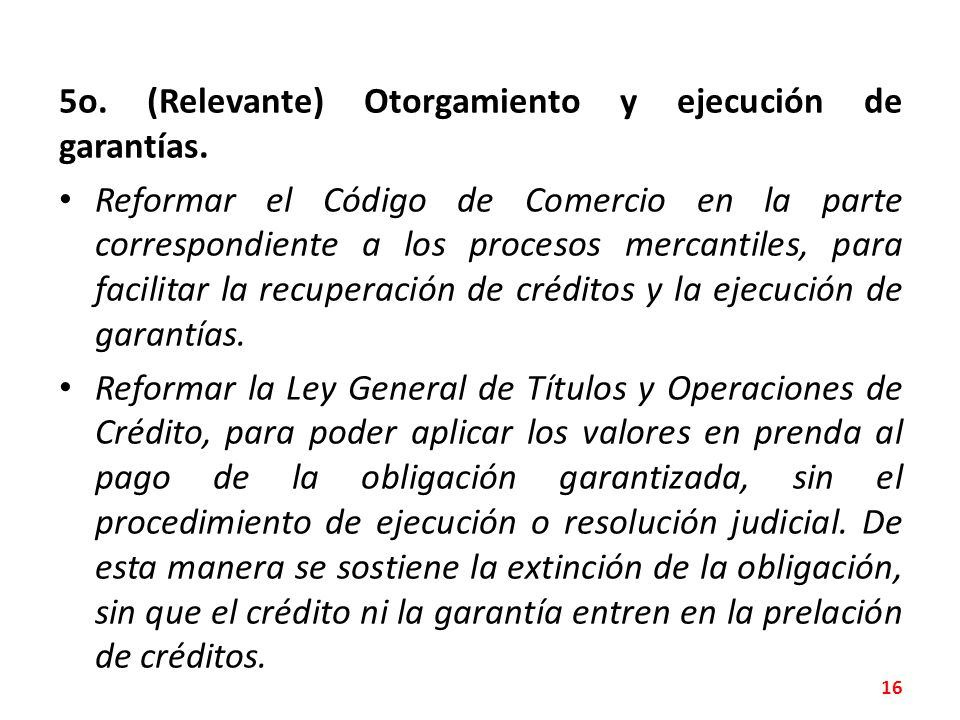 5o. (Relevante) Otorgamiento y ejecución de garantías.

• Reformar el Código de Comercio en la parte correspondiente a los procesos mercantiles, para facilitar la recuperación de créditos y la ejecución de garantías.

• Reformar la Ley General de Títulos y Operaciones de Crédito, para poder aplicar los valores en prenda al pago de la obligación garantizada, sin el procedimiento de ejecución o resolución judicial. De esta manera se sostiene la extinción de la obligación, sin que el crédito ni la garantía entren en la prelación de créditos.

16